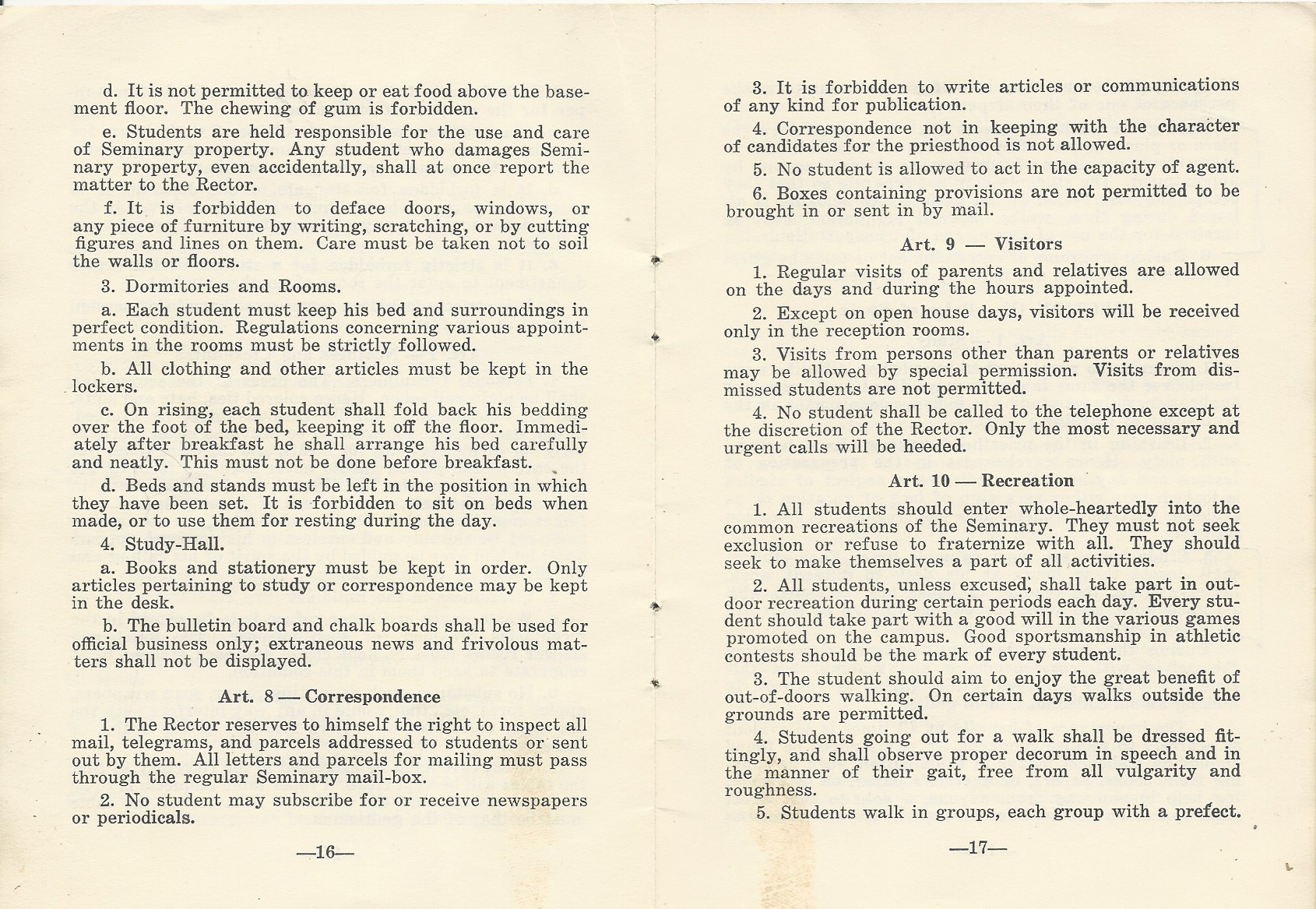 d. It is not permitted to keep or eat food above the basement floor. The chewing of gum is forbidden.

e. Students are held responsible for the use and care of Seminary property. Any student who damages Seminary property, even accidentally, shall at once report the matter to the Rector.

f. It is forbidden to deface doors, windows, or any piece of furniture by writing, scratching, or by cutting figures and lines on them. Care must be taken not to soil the walls or floors.

3. Dormitories and Rooms.

a. Each student must keep his bed and surroundings in perfect condition. Regulations concerning various appointments in the rooms must be strictly followed.

b. All clothing and other articles must be kept in the lockers.

c. On rising, each student shall fold back his bedding over the foot of the bed, keeping it off the floor. Immediately after breakfast he shall arrange his bed carefully and neatly. This must not be done before breakfast.

d. Beds and stands must be left in the position in which they have been set. It is forbidden to sit on beds when made, or to use them for resting during the day.

4. Study-Hall.

a. Books and stationery must be kept in order. Only articles pertaining to study or correspondence may be kept in the desk.

b. The bulletin board and chalk boards shall be used for official business only; extraneous news and frivolous matters shall not be displayed.

Art. 8 — Correspondence

1. The Rector reserves to himself the right to inspect all mail, telegrams, and parcels addressed to students or sent out by them. All letters and parcels for mailing must pass through the regular Seminary mail-box.

2. No student may subscribe for or receive newspapers or periodicals.

—16—

3. It is forbidden to write articles or communications of any kind for publication.

4. Correspondence not in keeping with the character of candidates for the priesthood is not allowed.

5. No student is allowed to act in the capacity of agent.

6. Boxes containing provisions are not permitted to be brought in or sent in by mail.

Art. 9 — Visitors

1. Regular visits of parents and relatives are allowed on the days and during the hours appointed.

2. Except on open house days, visitors will be received only in the reception rooms.

3. Visits from persons other than parents or relatives may be allowed by special permission. Visits from dismissed students are not permitted.

4. No student shall be called to the telephone except at the discretion of the Rector. Only the most necessary and urgent calls will be heeded.

Art. 10 — Recreation

1. All students should enter whole-heartedly into the common recreations of the Seminary. They must not seek exclusion or refuse to fraternize with all. They should seek to make themselves a part of all activities.

2. All students, unless excused, shall take part in outdoor recreation during certain periods each day. Every student should take part with a good will in the various games promoted on the campus. Good sportsmanship in athletic contests should be the mark of every student.

3. The student should aim to enjoy the great benefit of out-of-doors walking. On certain days walks outside the grounds are permitted.

4. Students going out for a walk shall be dressed fittingly, and shall observe proper decorum in speech and in the manner of their gait, free from all vulgarity and roughness.

5. Students walk in groups, each group with a prefect.

—17—